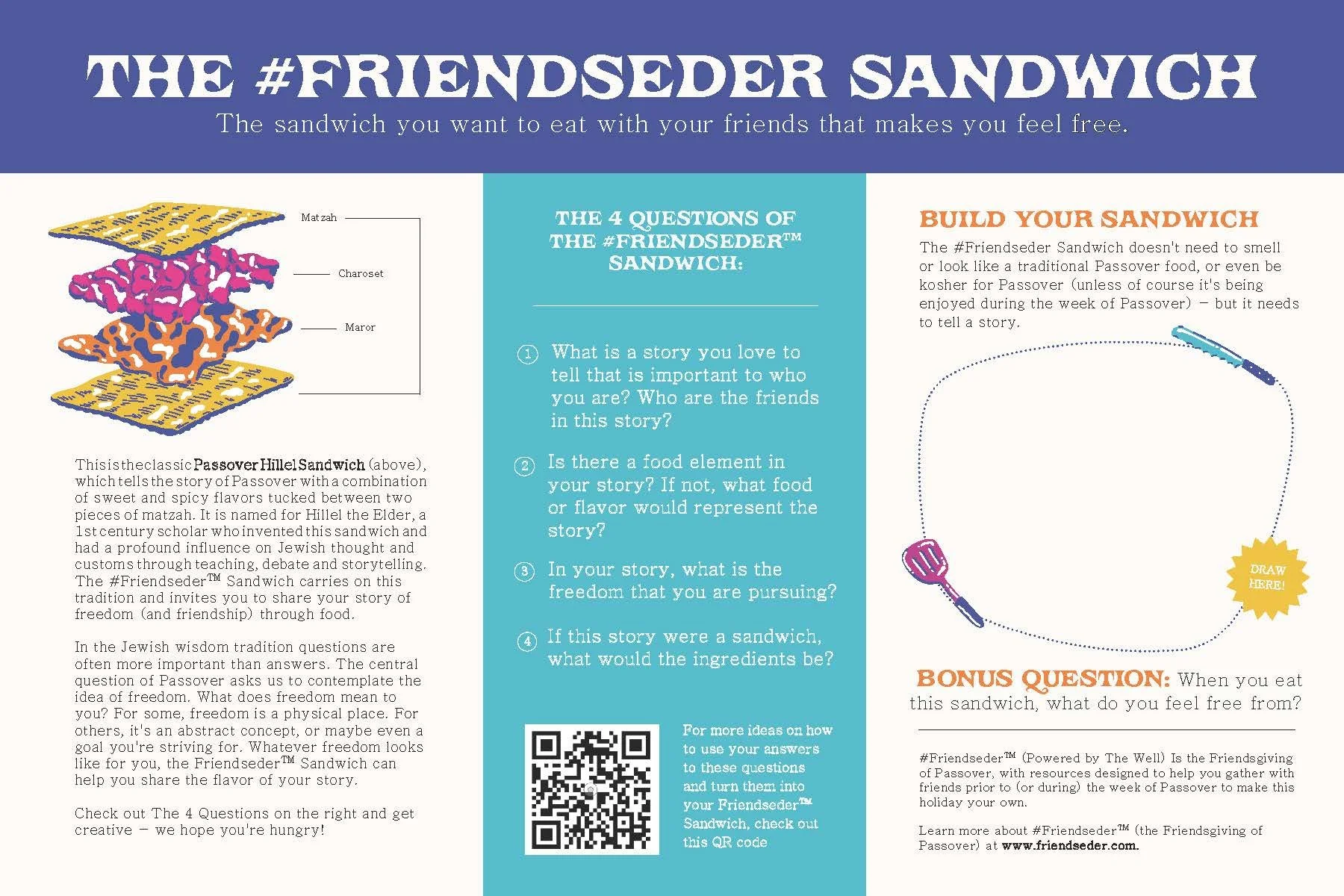 THE #FRIENDSEDER SANDWICH
The sandwich you want to eat with your friends that makes you feel free.

Matzah
Charoset
Maror

This is the classic Passover Hillel Sandwich (above), which tells the story of Passover with a combination of sweet and spicy flavors tucked between two pieces of matzah. It is named for Hillel the Elder, a 1st century scholar who invented this sandwich and had a profound influence on Jewish thought and customs through teaching, debate and storytelling. The #Friendseder™ Sandwich carries on this tradition and invites you to share your story of freedom (and friendship) through food.

In the Jewish wisdom tradition questions are often more important than answers. The central question of Passover asks us to contemplate the idea of freedom. What does freedom mean to you? For some, freedom is a physical place. For others, it's an abstract concept, or maybe even a goal you're striving for. Whatever freedom looks like for you, the Friendseder™ Sandwich can help you share the flavor of your story.

Check out The 4 Questions on the right and get creative – we hope you're hungry!

THE 4 QUESTIONS OF THE #FRIENDSEDER™ SANDWICH:

1 What is a story you love to tell that is important to who you are? Who are the friends in this story?

2 Is there a food element in your story? If not, what food or flavor would represent the story?

3 In your story, what is the freedom that you are pursuing?

4 If this story were a sandwich, what would the ingredients be?

For more ideas on how to use your answers to these questions and turn them into your Friendseder™ Sandwich, check out this QR code

BUILD YOUR SANDWICH
The #Friendseder Sandwich doesn't need to smell or look like a traditional Passover food, or even be kosher for Passover (unless of course it's being enjoyed during the week of Passover) – but it needs to tell a story.

DRAW HERE!

BONUS QUESTION: When you eat this sandwich, what do you feel free from?

#Friendseder™ (Powered by The Well) Is the Friendsgiving of Passover, with resources designed to help you gather with friends prior to (or during) the week of Passover to make this holiday your own.

Learn more about #Friendseder™ (the Friendsgiving of Passover) at www.friendseder.com.